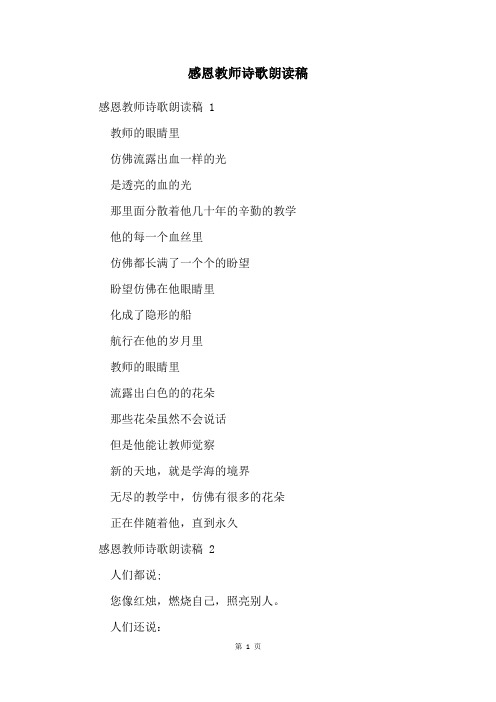 感恩教师诗歌朗读稿

感恩教师诗歌朗读稿 1

教师的眼睛里

仿佛流露出血一样的光

是透亮的血的光

那里面分散着他几十年的辛勤的教学

他的每一个血丝里

仿佛都长满了一个个的盼望

盼望仿佛在他眼睛里

化成了隐形的船

航行在他的岁月里

教师的眼睛里

流露出白色的的花朵

那些花朵虽然不会说话

但是他能让教师觉察

新的天地，就是学海的境界

无尽的教学中，仿佛有很多的花朵

正在伴随着他，直到永久

感恩教师诗歌朗读稿 2

人们都说：

您像红烛，燃烧自己，照亮别人。

人们还说：

第 1 页